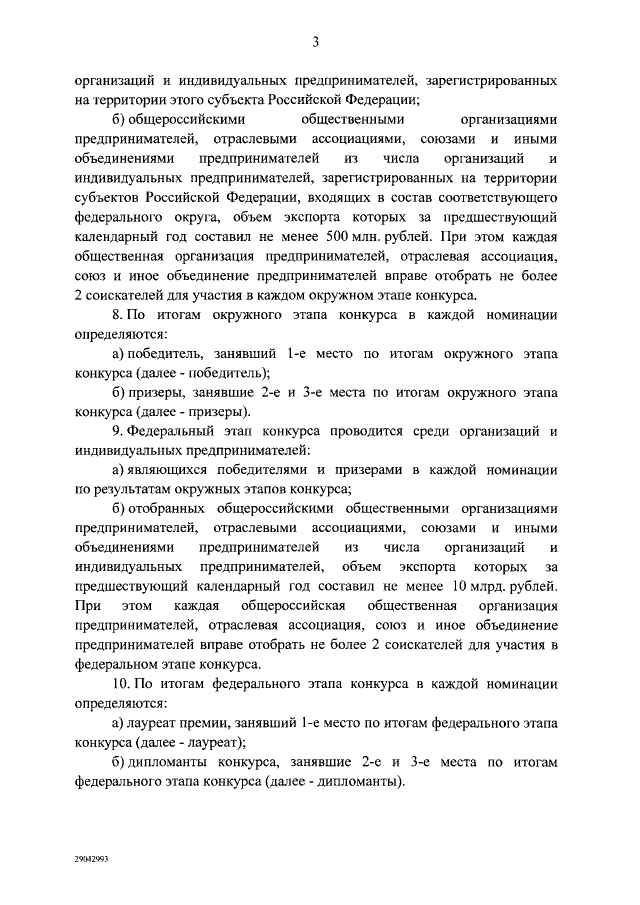 3

организаций и индивидуальных предпринимателей, зарегистрированных на территории этого субъекта Российской Федерации;

б) общероссийскими общественными организациями предпринимателей, отраслевыми ассоциациями, союзами и иными объединениями предпринимателей из числа организаций и индивидуальных предпринимателей, зарегистрированных на территории субъектов Российской Федерации, входящих в состав соответствующего федерального округа, объем экспорта которых за предшествующий календарный год составил не менее 500 млн. рублей. При этом каждая общественная организация предпринимателей, отраслевая ассоциация, союз и иное объединение предпринимателей вправе отобрать не более 2 соискателей для участия в каждом окружном этапе конкурса.

8. По итогам окружного этапа конкурса в каждой номинации определяются:

а) победитель, занявший 1-е место по итогам окружного этапа конкурса (далее - победитель);

б) призеры, занявшие 2-е и 3-е места по итогам окружного этапа конкурса (далее - призеры).

9. Федеральный этап конкурса проводится среди организаций и индивидуальных предпринимателей:

а) являющихся победителями и призерами в каждой номинации по результатам окружных этапов конкурса;

б) отобранных общероссийскими общественными организациями предпринимателей, отраслевыми ассоциациями, союзами и иными объединениями предпринимателей из числа организаций и индивидуальных предпринимателей, объем экспорта которых за предшествующий календарный год составил не менее 10 млрд. рублей. При этом каждая общероссийская общественная организация предпринимателей, отраслевая ассоциация, союз и иное объединение предпринимателей вправе отобрать не более 2 соискателей для участия в федеральном этапе конкурса.

10. По итогам федерального этапа конкурса в каждой номинации определяются:

а) лауреат премии, занявший 1-е место по итогам федерального этапа конкурса (далее - лауреат);

б) дипломанты конкурса, занявшие 2-е и 3-е места по итогам федерального этапа конкурса (далее - дипломанты).

29042993